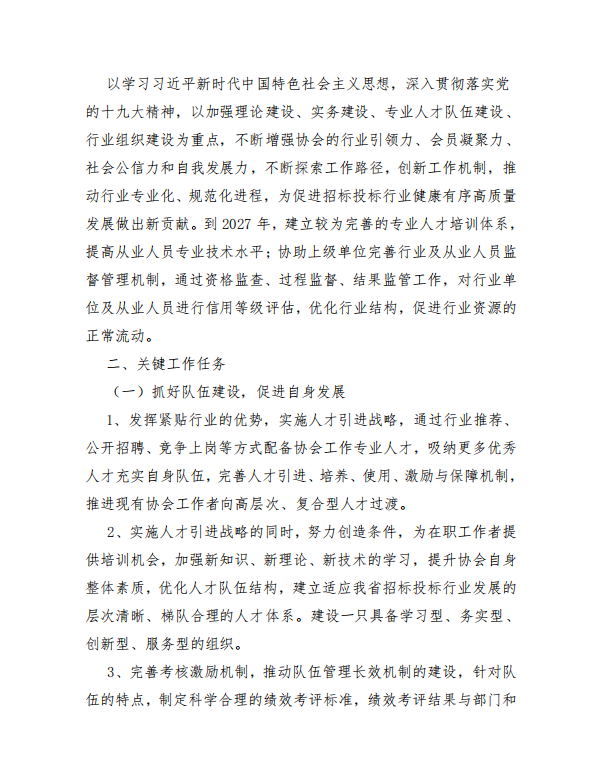 以学习习近平新时代中国特色社会主义思想，深入贯彻落实党的十九大精神，以加强理论建设、实务建设、专业人才队伍建设、行业组织建设为重点，不断增强协会的行业引领力、会员凝聚力、社会公信力和自我发展力，不断探索工作路径，创新工作机制，推动行业专业化、规范化进程，为促进招标投标行业健康有序高质量发展做出新贡献。到 2027 年，建立较为完善的专业人才培训体系，提高从业人员专业技术水平；协助上级单位完善行业及从业人员监督管理机制，通过资格监查、过程监督、结果监管工作，对行业单位及从业人员进行信用等级评估，优化行业结构，促进行业资源的正常流动。

二、关键工作任务

（一）抓好队伍建设，促进自身发展

1、发挥紧贴行业的优势，实施人才引进战略，通过行业推荐、公开招聘、竞争上岗等方式配备协会工作专业人才，吸纳更多优秀人才充实自身队伍，完善人才引进、培养、使用、激励与保障机制，推进现有协会工作者向高层次、复合型人才过渡。

2、实施人才引进战略的同时，努力创造条件，为在职工作者提供培训机会，加强新知识、新理论、新技术的学习，提升协会自身整体素质，优化人才队伍结构，建立适应我省招标投标行业发展的层次清晰、梯队合理的人才体系。建设一只具备学习型、务实型、创新型、服务型的组织。

3、完善考核激励机制，推动队伍管理长效机制的建设，针对队伍的特点，制定科学合理的绩效考评标准，绩效考评结果与部门和